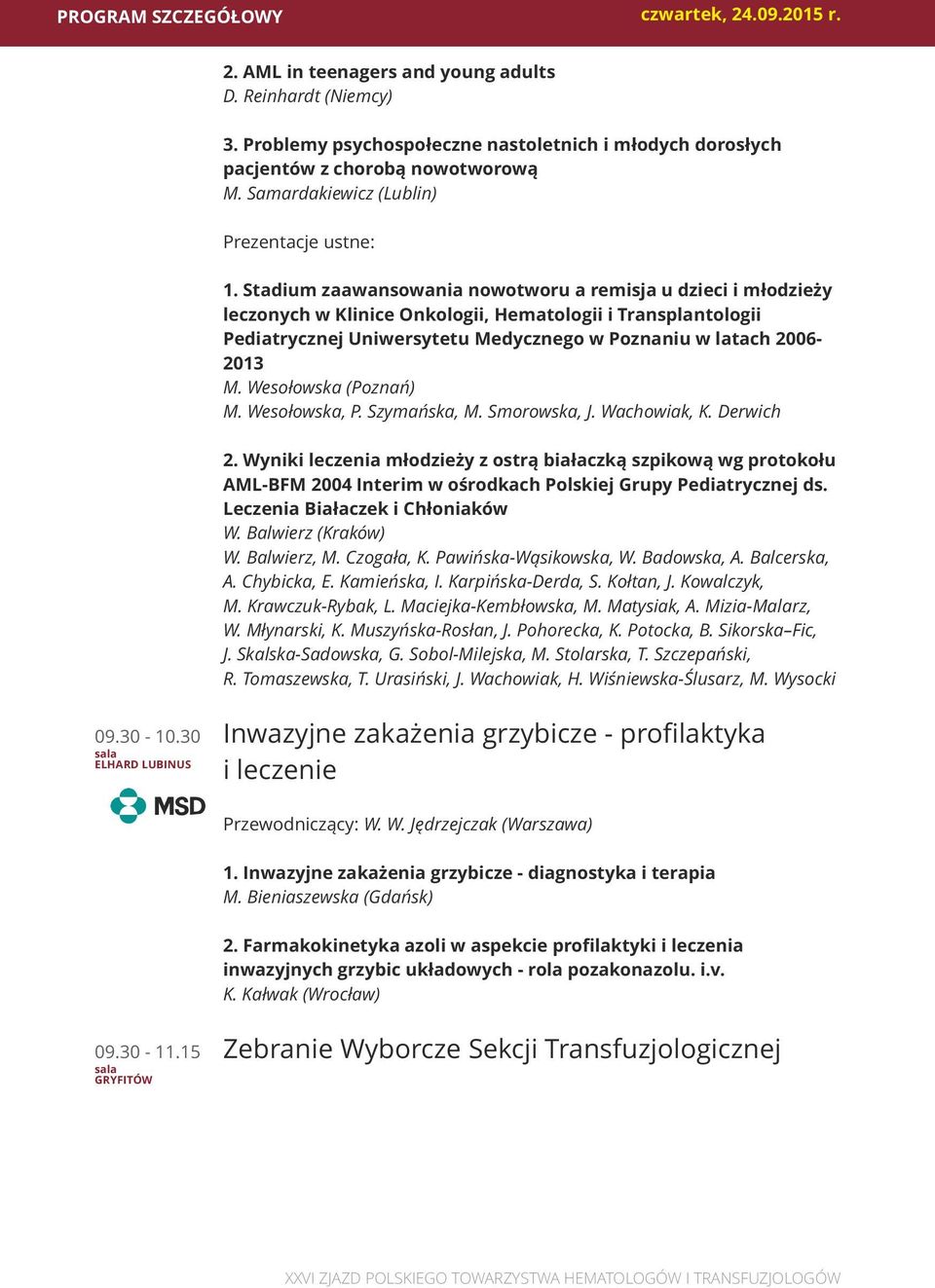 PROGRAM SZCZEGÓŁOWY

czwartek, 24.09.2015 r.

2. AML in teenagers and young adults
D. Reinhardt (Niemcy)

3. Problemy psychospołeczne nastoletnich i młodych dorosłych pacjentów z chorobą nowotworową
M. Samardakiewicz (Lublin)

Prezentacje ustne:

1. Stadium zaawansowania nowotworu a remisja u dzieci i młodzieży leczonych w Klinice Onkologii, Hematologii i Transplantologii Pediatrycznej Uniwersytetu Medycznego w Poznaniu w latach 2006-2013
M. Wesołowska (Poznań)
M. Wesołowska, P. Szymańska, M. Smorowska, J. Wachowiak, K. Derwich

2. Wyniki leczenia młodzieży z ostrą białaczką szpikową wg protokołu AML-BFM 2004 Interim w ośrodkach Polskiej Grupy Pediatrycznej ds. Leczenia Białaczek i Chłoniaków
W. Balwierz (Kraków)
W. Balwierz, M. Czogała, K. Pawińska-Wąsikowska, W. Badowska, A. Balcerska, A. Chybicka, E. Kamieńska, I. Karpińska-Derda, S. Kołtan, J. Kowalczyk, M. Krawczuk-Rybak, L. Maciejka-Kembłowska, M. Matysiak, A. Mizia-Malarz, W. Młynarski, K. Muszyńska-Rosłan, J. Pohorecka, K. Potocka, B. Sikorska–Fic, J. Skalska-Sadowska, G. Sobol-Milejska, M. Stolarska, T. Szczepański, R. Tomaszewska, T. Urasiński, J. Wachowiak, H. Wiśniewska-Ślusarz, M. Wysocki

09.30 - 10.30
sala
ELHARD LUBINUS

MSD

Inwazyjne zakażenia grzybicze - profilaktyka i leczenie

Przewodniczący: W. W. Jędrzejczak (Warszawa)

1. Inwazyjne zakażenia grzybicze - diagnostyka i terapia
M. Bieniaszewska (Gdańsk)

2. Farmakokinetyka azoli w aspekcie profilaktyki i leczenia inwazyjnych grzybic układowych - rola pozakonazolu. i.v.
K. Kałwak (Wrocław)

09.30 - 11.15
sala
GRYFITÓW

Zebranie Wyborcze Sekcji Transfuzjologicznej

XXVI ZJAZD POLSKIEGO TOWARZYSTWA HEMATOLOGÓW I TRANSFUZJOLOGÓW